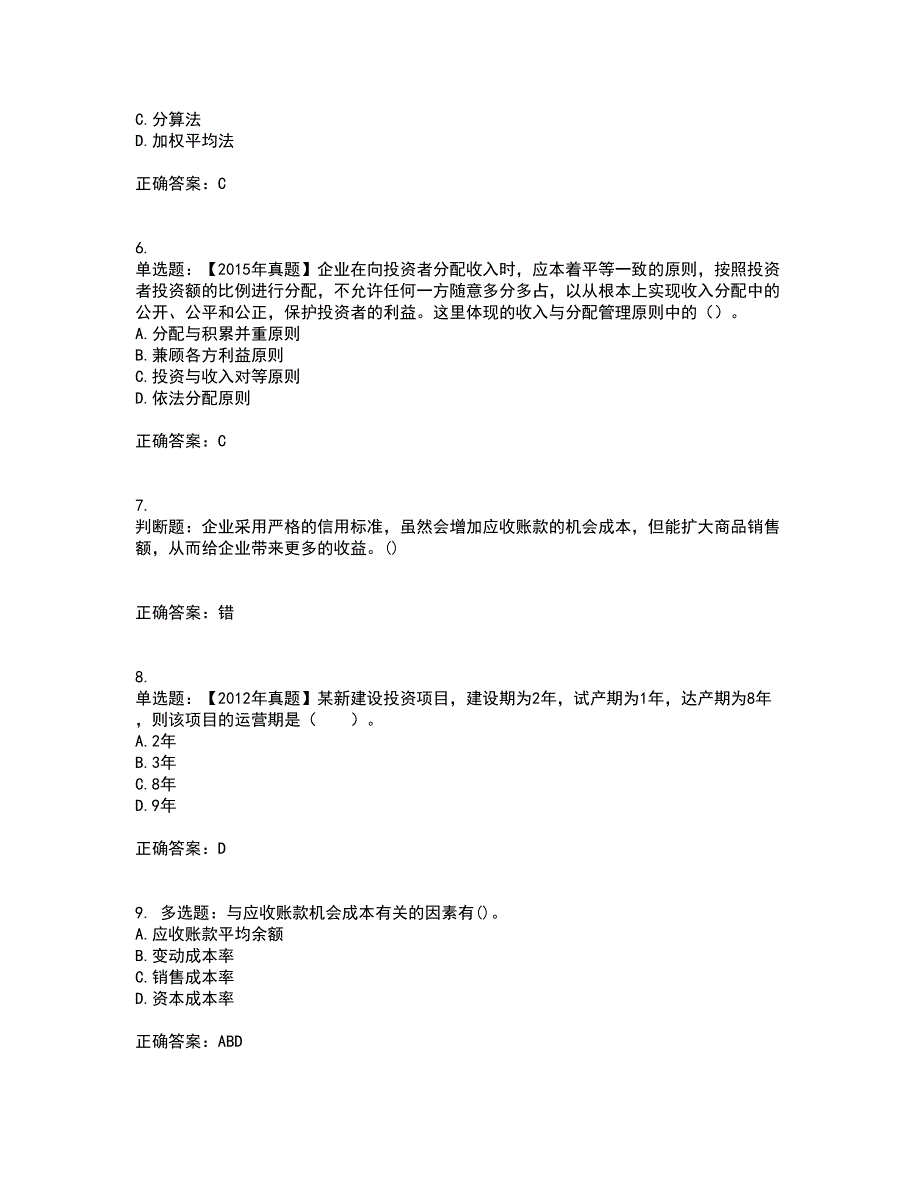 C. 分算法
D. 加权平均法

正确答案：C

6.
单选题：【2015年真题】企业在向投资者分配收入时，应本着平等一致的原则，按照投资者投资额的比例进行分配，不允许任何一方随意多分多占，以从根本上实现收入分配中的公开、公平和公正，保护投资者的利益。这里体现的收入与分配管理原则中的（）。
A. 分配与积累并重原则
B. 兼顾各方利益原则
C. 投资与收入对等原则
D. 依法分配原则

正确答案：C

7.
判断题：企业采用严格的信用标准，虽然会增加应收账款的机会成本，但能扩大商品销售额，从而给企业带来更多的收益。()

正确答案：错

8.
单选题：【2012年真题】某新建设投资项目，建设期为2年，试产期为1年，达产期为8年，则该项目的运营期是（　　）。
A. 2年
B. 3年
C. 8年
D. 9年

正确答案：D

9. 多选题：与应收账款机会成本有关的因素有()。
A. 应收账款平均余额
B. 变动成本率
C. 销售成本率
D. 资本成本率

正确答案：ABD